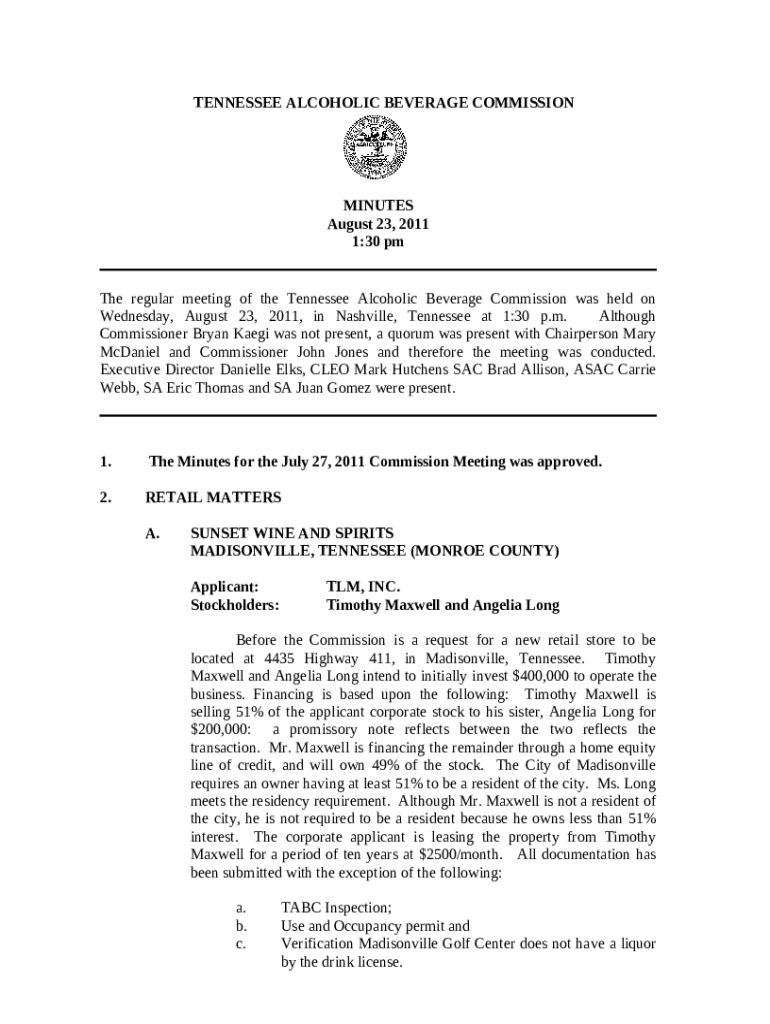 TENNESSEE ALCOHOLIC BEVERAGE COMMISSION

MINUTES
August 23, 2011
1:30 pm

The regular meeting of the Tennessee Alcoholic Beverage Commission was held on Wednesday, August 23, 2011, in Nashville, Tennessee at 1:30 p.m. Although Commissioner Bryan Kaegi was not present, a quorum was present with Chairperson Mary McDaniel and Commissioner John Jones and therefore the meeting was conducted. Executive Director Danielle Elks, CLEO Mark Hutchens SAC Brad Allison, ASAC Carrie Webb, SA Eric Thomas and SA Juan Gomez were present.

1. The Minutes for the July 27, 2011 Commission Meeting was approved.

2. RETAIL MATTERS

A. SUNSET WINE AND SPIRITS
MADISONVILLE, TENNESSEE (MONROE COUNTY)

Applicant: TLM, INC.
Stockholders: Timothy Maxwell and Angelia Long

Before the Commission is a request for a new retail store to be located at 4435 Highway 411, in Madisonville, Tennessee. Timothy Maxwell and Angelia Long intend to initially invest $400,000 to operate the business. Financing is based upon the following: Timothy Maxwell is selling 51% of the applicant corporate stock to his sister, Angelia Long for $200,000: a promissory note reflects between the two reflects the transaction. Mr. Maxwell is financing the remainder through a home equity line of credit, and will own 49% of the stock. The City of Madisonville requires an owner having at least 51% to be a resident of the city. Ms. Long meets the residency requirement. Although Mr. Maxwell is not a resident of the city, he is not required to be a resident because he owns less than 51% interest. The corporate applicant is leasing the property from Timothy Maxwell for a period of ten years at $2500/month. All documentation has been submitted with the exception of the following:

a. TABC Inspection;
b. Use and Occupancy permit and
c. Verification Madisonville Golf Center does not have a liquor by the drink license.